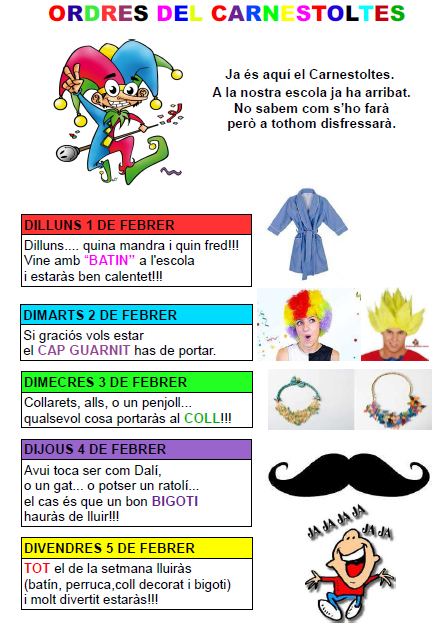 ORDRES DEL CARNESTOLTES

Ja és aquí el Carnestoltes.
A la nostra escola ja ha arribat.
No sabem com s'ho farà
però a tothom disfressarà.

DILLUNS 1 DE FEBRER

Dilluns.... quina mandra i quin fred!!!
Vine amb "BATIN" a l'escola
i estaràs ben calentet!!!

DIMARTS 2 DE FEBRER

Si graciós vols estar
el CAP GUARNIT has de portar.

DIMECRES 3 DE FEBRER

Collarets, alls, o un penjoll...
qualsevol cosa portaràs al COLL!!!

DIJOUS 4 DE FEBRER

Avui toca ser com Dalí,
o un gat... o potser un ratolí...
el cas és que un bon BIGOTI
hauràs de lluir!!!

JA JA JA JA JA JA

DIVENDRES 5 DE FEBRER

TOT el de la setmana lluiràs
(batín, perruca,coll decorat i bigoti)
i molt divertit estaràs!!!